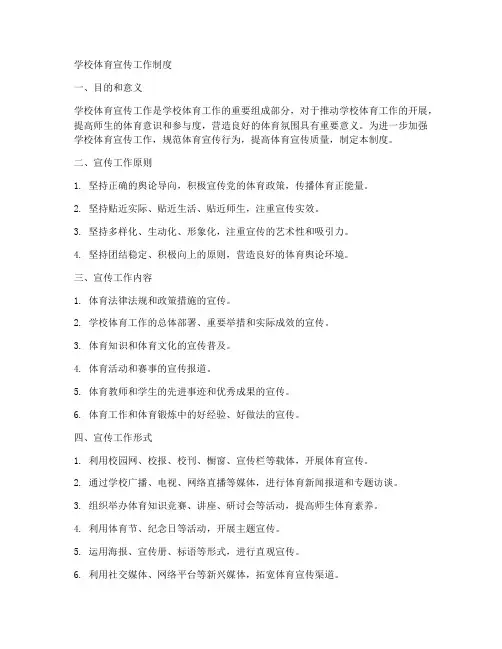 学校体育宣传工作制度

一、目的和意义

学校体育宣传工作是学校体育工作的重要组成部分，对于推动学校体育工作的开展，提高师生的体育意识和参与度，营造良好的体育氛围具有重要意义。为进一步加强学校体育宣传工作，规范体育宣传行为，提高体育宣传质量，制定本制度。

二、宣传工作原则

1. 坚持正确的舆论导向，积极宣传党的体育政策，传播体育正能量。

2. 坚持贴近实际、贴近生活、贴近师生，注重宣传实效。

3. 坚持多样化、生动化、形象化，注重宣传的艺术性和吸引力。

4. 坚持团结稳定、积极向上的原则，营造良好的体育舆论环境。

三、宣传工作内容

1. 体育法律法规和政策措施的宣传。

2. 学校体育工作的总体部署、重要举措和实际成效的宣传。

3. 体育知识和体育文化的宣传普及。

4. 体育活动和赛事的宣传报道。

5. 体育教师和学生的先进事迹和优秀成果的宣传。

6. 体育工作和体育锻炼中的好经验、好做法的宣传。

四、宣传工作形式

1. 利用校园网、校报、校刊、橱窗、宣传栏等载体，开展体育宣传。

2. 通过学校广播、电视、网络直播等媒体，进行体育新闻报道和专题访谈。

3. 组织举办体育知识竞赛、讲座、研讨会等活动，提高师生体育素养。

4. 利用体育节、纪念日等活动，开展主题宣传。

5. 运用海报、宣传册、标语等形式，进行直观宣传。

6. 利用社交媒体、网络平台等新兴媒体，拓宽体育宣传渠道。